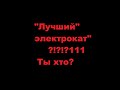 "Лучший" электрокат" ?!?!?111 Ты хто?